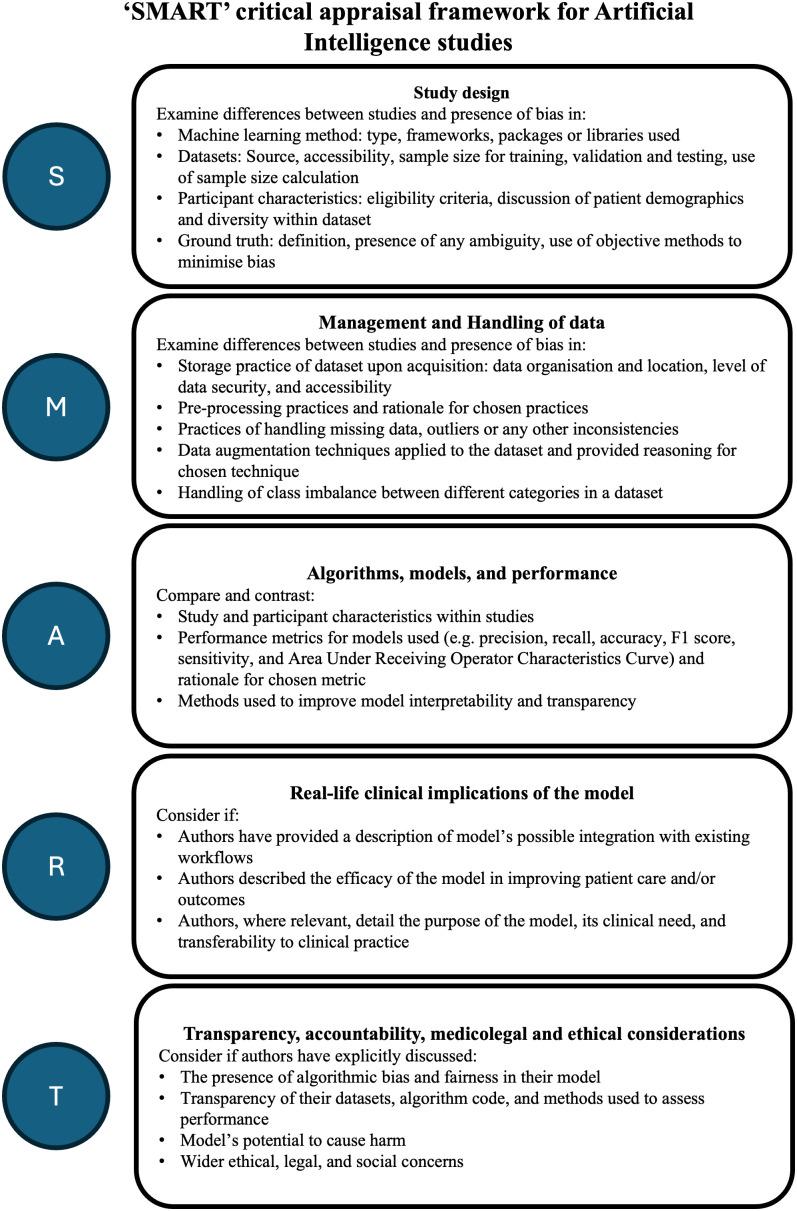 'SMART' critical appraisal framework for Artificial Intelligence studies

S

Study design
Examine differences between studies and presence of bias in:
• Machine learning method: type, frameworks, packages or libraries used
• Datasets: Source, accessibility, sample size for training, validation and testing, use of sample size calculation
• Participant characteristics: eligibility criteria, discussion of patient demographics and diversity within dataset
• Ground truth: definition, presence of any ambiguity, use of objective methods to minimise bias

M

Management and Handling of data
Examine differences between studies and presence of bias in:
• Storage practice of dataset upon acquisition: data organisation and location, level of data security, and accessibility
• Pre-processing practices and rationale for chosen practices
• Practices of handling missing data, outliers or any other inconsistencies
• Data augmentation techniques applied to the dataset and provided reasoning for chosen technique
• Handling of class imbalance between different categories in a dataset

A

Algorithms, models, and performance
Compare and contrast:
• Study and participant characteristics within studies
• Performance metrics for models used (e.g. precision, recall, accuracy, F1 score, sensitivity, and Area Under Receiving Operator Characteristics Curve) and rationale for chosen metric
• Methods used to improve model interpretability and transparency

R

Real-life clinical implications of the model
Consider if:
• Authors have provided a description of model's possible integration with existing workflows
• Authors described the efficacy of the model in improving patient care and/or outcomes
• Authors, where relevant, detail the purpose of the model, its clinical need, and transferability to clinical practice

T

Transparency, accountability, medicolegal and ethical considerations
Consider if authors have explicitly discussed:
• The presence of algorithmic bias and fairness in their model
• Transparency of their datasets, algorithm code, and methods used to assess performance
• Model's potential to cause harm
• Wider ethical, legal, and social concerns